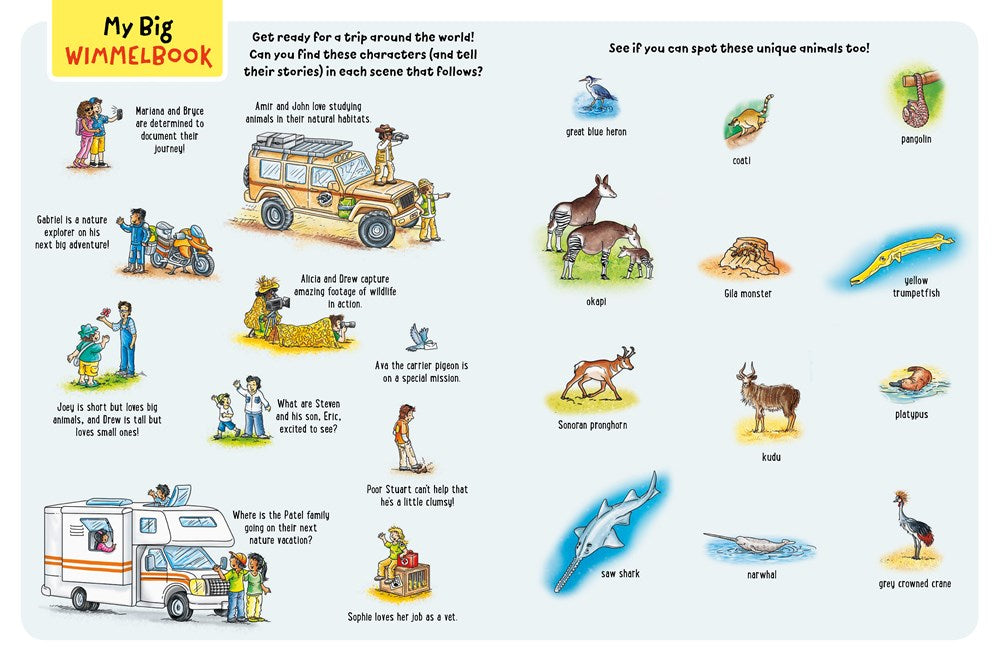 My Big
WIMMELBOOK

Get ready for a trip around the world! Can you find these characters (and tell their stories) in each scene that follows?

Mariana and Bryce are determined to document their journey!

Amir and John love studying animals in their natural habitats.

Gabriel is a nature explorer on his next big adventure!

Alicia and Drew capture amazing footage of wildlife in action.

Ava the carrier pigeon is on a special mission.

Joey is short but loves big animals, and Drew is tall but loves small ones!

What are Steven and his son, Eric, excited to see?

Poor Stuart can't help that he's a little clumsy!

Where is the Patel family going on their next nature vacation?

Sophie loves her job as a vet.

See if you can spot these unique animals too!

great blue heron

coati

pangolin

okapi

Gila monster

yellow trumpetfish

Sonoran pronghorn

kudu

platypus

saw shark

narwhal

grey crowned crane